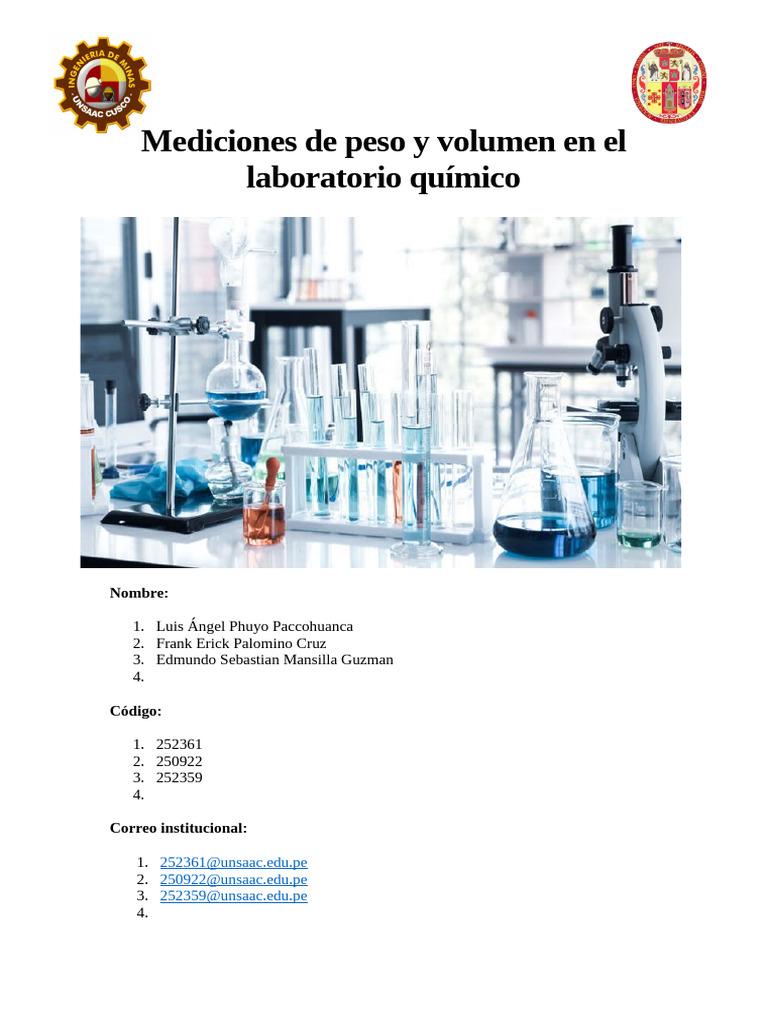 INGENIERIA DE MINAS
UNSAAC CUSCO

Mediciones de peso y volumen en el laboratorio químico

Nombre:

1. Luis Ángel Phuyo Paccohuanca
2. Frank Erick Palomino Cruz
3. Edmundo Sebastian Mansilla Guzman
4.

Código:

1. 252361
2. 250922
3. 252359
4.

Correo institucional:

1. 252361@unsaac.edu.pe
2. 250922@unsaac.edu.pe
3. 252359@unsaac.edu.pe
4.